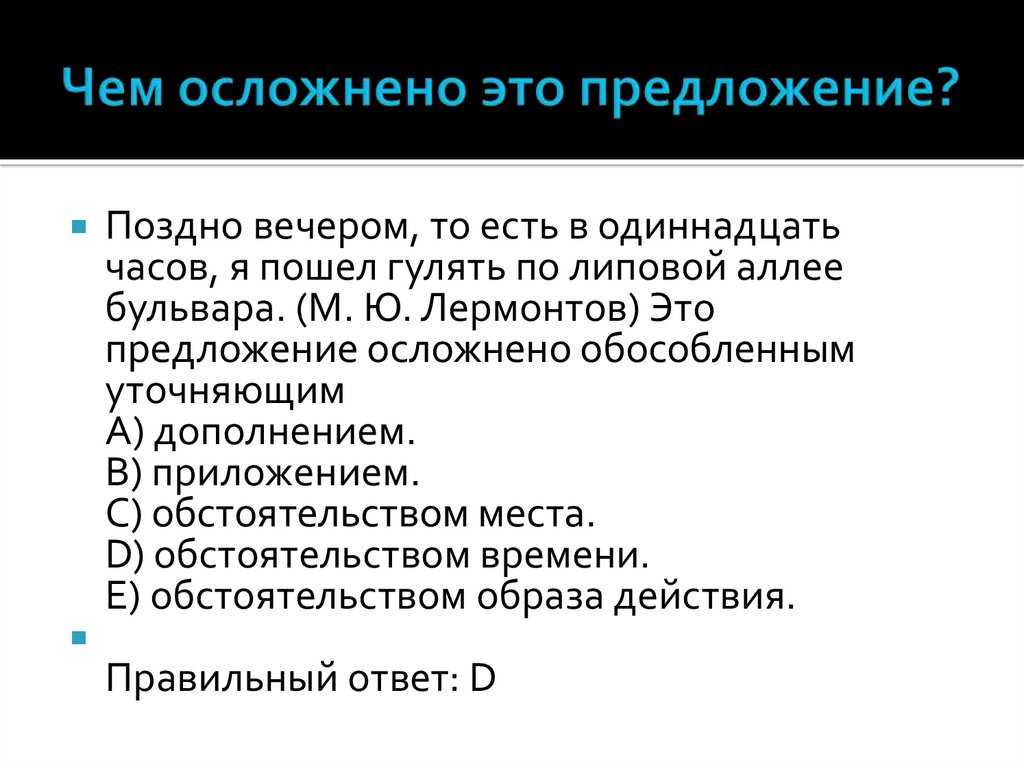 Чем осложнено это предложение?

Поздно вечером, то есть в одиннадцать часов, я пошел гулять по липовой аллее бульвара. (М. Ю. Лермонтов) Это предложение осложнено обособленным уточняющим
А) дополнением.
В) приложением.
С) обстоятельством места.
D) обстоятельством времени.
Е) обстоятельством образа действия.

Правильный ответ: D